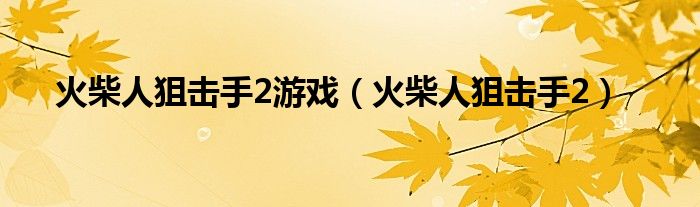 火柴人狙击手2游戏（火柴人狙击手2）